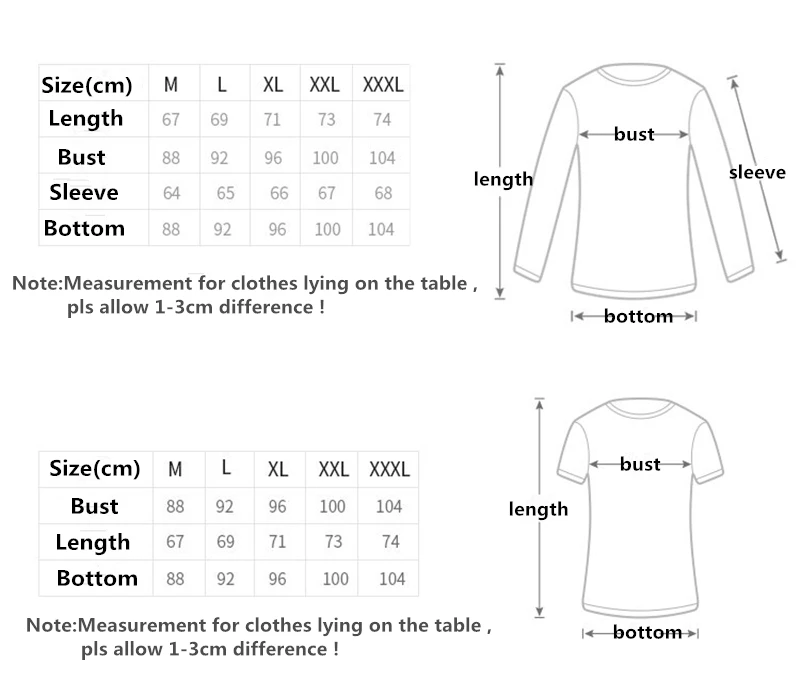 | Size(cm) | M | L | XL | XXL | XXXL |
|---|---|---|---|---|---|
| Length | 67 | 69 | 71 | 73 | 74 |
| Bust | 88 | 92 | 96 | 100 | 104 |
| Sleeve | 64 | 65 | 66 | 67 | 68 |
| Bottom | 88 | 92 | 96 | 100 | 104 |

Note:Measurement for clothes lying on the table , pls allow 1-3cm difference !

bust
length
sleeve
bottom

| Size(cm) | M | L | XL | XXL | XXXL |
|---|---|---|---|---|---|
| Bust | 88 | 92 | 96 | 100 | 104 |
| Length | 67 | 69 | 71 | 73 | 74 |
| Bottom | 88 | 92 | 96 | 100 | 104 |

Note:Measurement for clothes lying on the table , pls allow 1-3cm difference !

bust
length
bottom